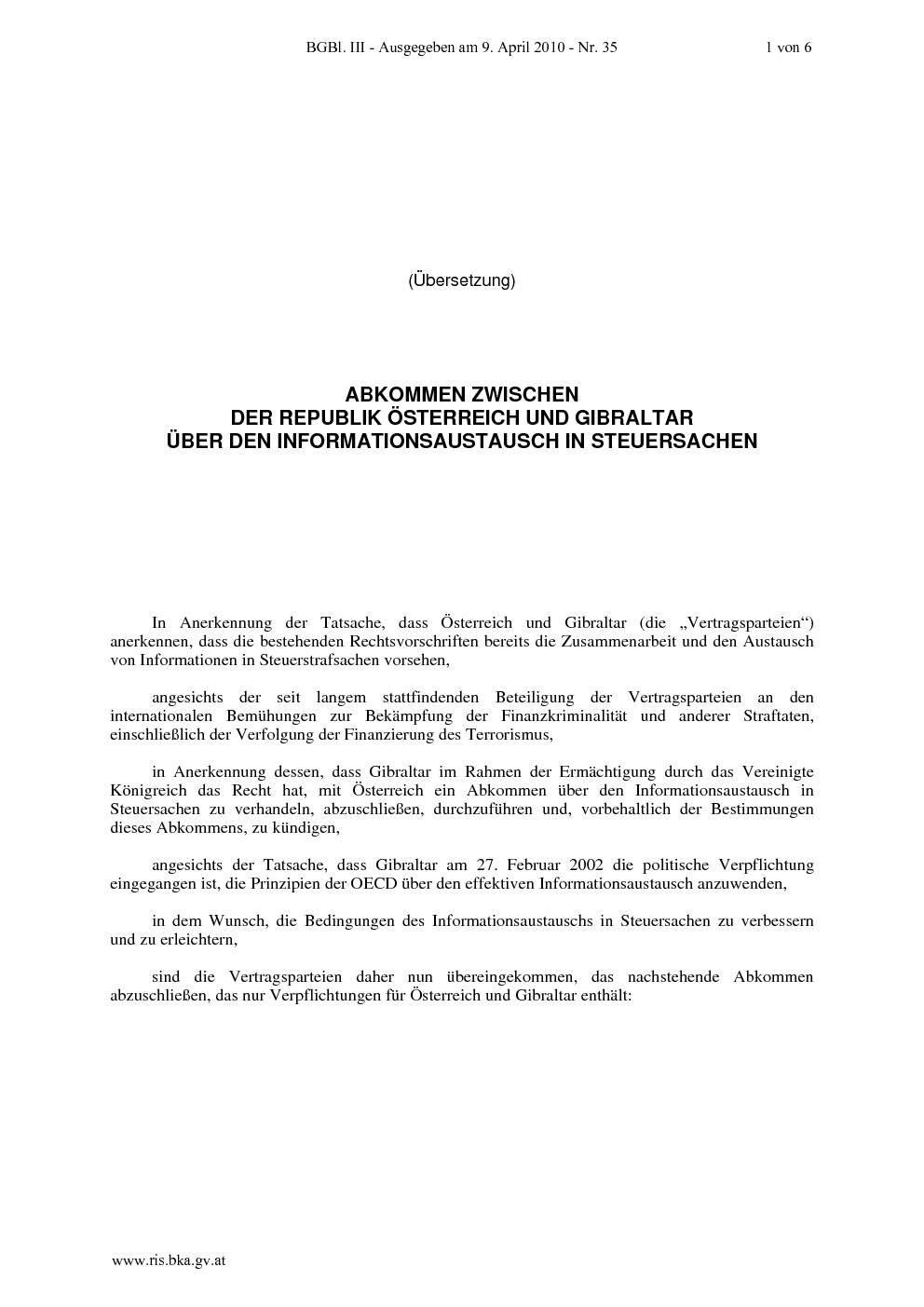 BGBl. III - Ausgegeben am 9. April 2010 - Nr. 35 1 von 6

(Übersetzung)

ABKOMMEN ZWISCHEN
DER REPUBLIK ÖSTERREICH UND GIBRALTAR
ÜBER DEN INFORMATIONSAUSTAUSCH IN STEUERSACHEN

In Anerkennung der Tatsache, dass Österreich und Gibraltar (die „Vertragsparteien“) anerkennen, dass die bestehenden Rechtsvorschriften bereits die Zusammenarbeit und den Austausch von Informationen in Steuerstrafsachen vorsehen,

angesichts der seit langem stattfindenden Beteiligung der Vertragsparteien an den internationalen Bemühungen zur Bekämpfung der Finanzkriminalität und anderer Straftaten, einschließlich der Verfolgung der Finanzierung des Terrorismus,

in Anerkennung dessen, dass Gibraltar im Rahmen der Ermächtigung durch das Vereinigte Königreich das Recht hat, mit Österreich ein Abkommen über den Informationsaustausch in Steuersachen zu verhandeln, abzuschließen, durchzuführen und, vorbehaltlich der Bestimmungen dieses Abkommens, zu kündigen,

angesichts der Tatsache, dass Gibraltar am 27. Februar 2002 die politische Verpflichtung eingegangen ist, die Prinzipien der OECD über den effektiven Informationsaustausch anzuwenden,

in dem Wunsch, die Bedingungen des Informationsaustauschs in Steuersachen zu verbessern und zu erleichtern,

sind die Vertragsparteien daher nun übereingekommen, das nachstehende Abkommen abzuschließen, das nur Verpflichtungen für Österreich und Gibraltar enthält:

www.ris.bka.gv.at